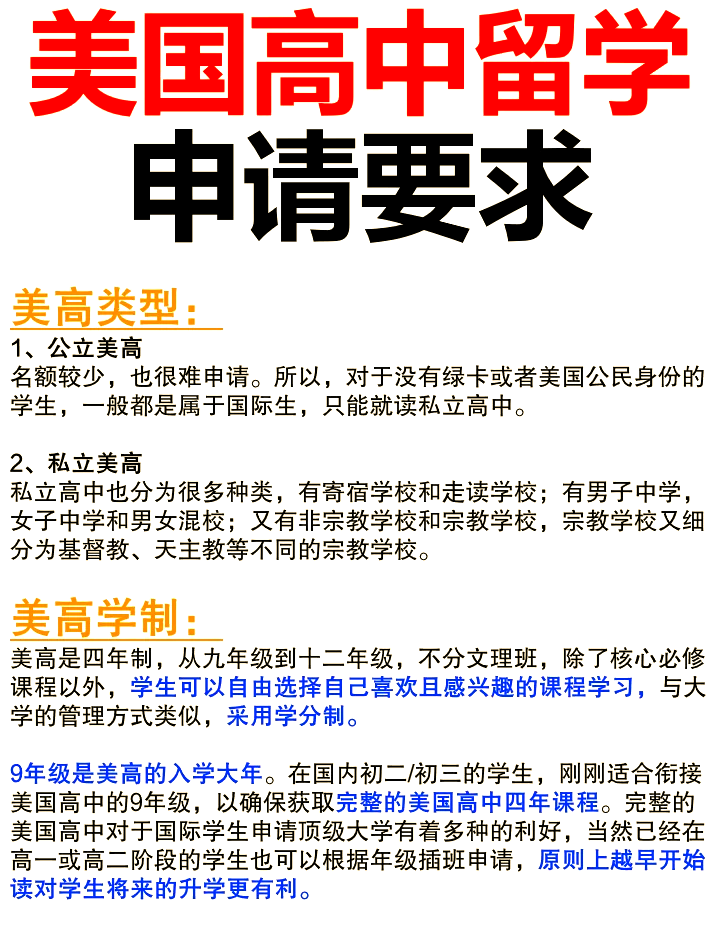 美国高中留学
申请要求

美高类型：

1、公立美高
名额较少，也很难申请。所以，对于没有绿卡或者美国公民身份的学生，一般都是属于国际生，只能就读私立高中。

2、私立美高
私立高中也分为很多种类，有寄宿学校和走读学校；有男子中学，女子中学和男女混校；又有非宗教学校和宗教学校，宗教学校又细分为基督教、天主教等不同的宗教学校。

美高学制：

美高是四年制，从九年级到十二年级，不分文理班，除了核心必修课程以外，学生可以自由选择自己喜欢且感兴趣的课程学习，与大学的管理方式类似，采用学分制。

9年级是美高的入学大年。在国内初二/初三的学生，刚刚适合衔接美国高中的9年级，以确保获取完整的美国高中四年课程。完整的美国高中对于国际学生申请顶级大学有着多种的利好，当然已经在高一或高二阶段的学生也可以根据年级插班申请，原则上越早开始读对学生将来的升学更有利。